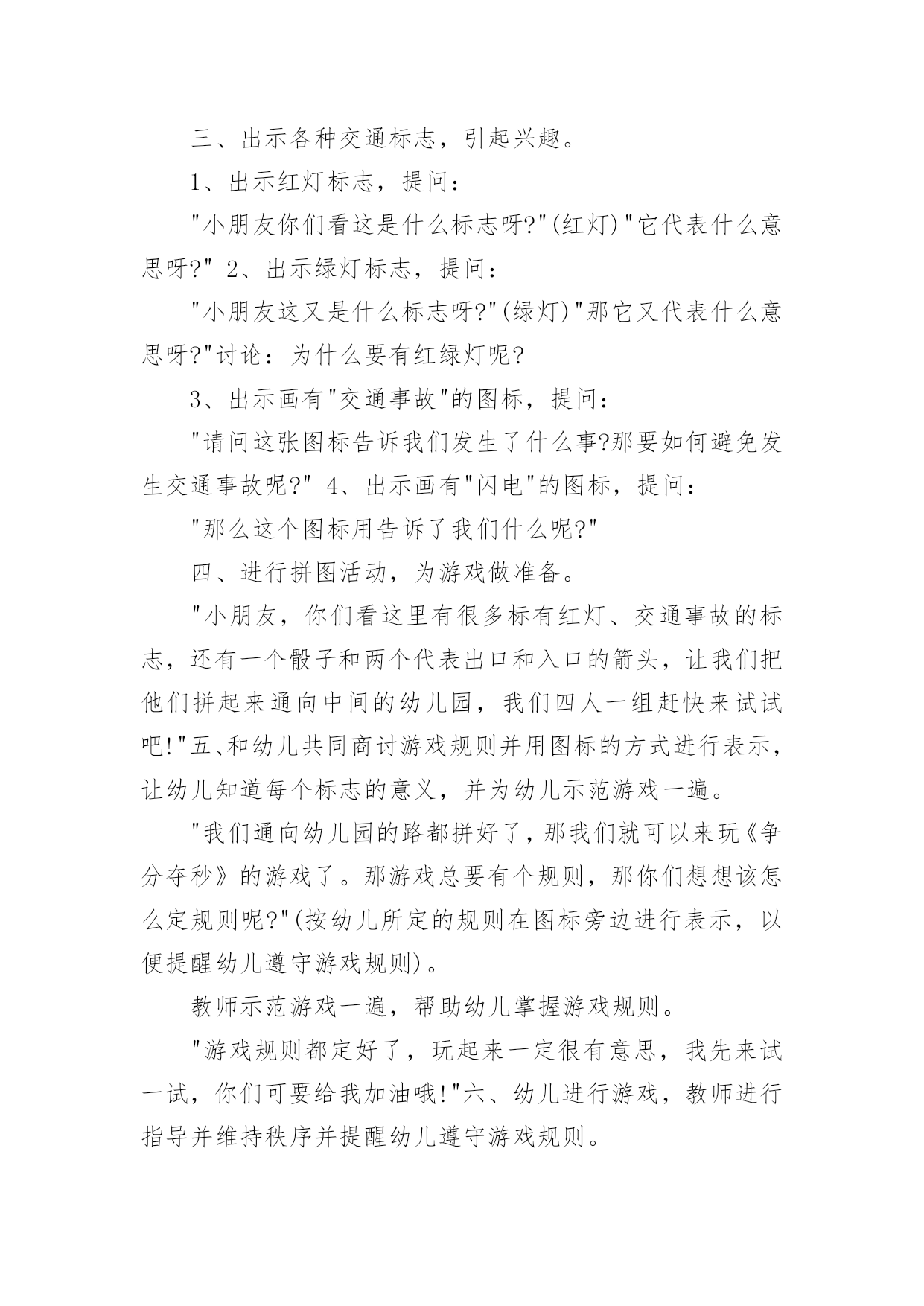 三、出示各种交通标志，引起兴趣。

1、出示红灯标志，提问：

"小朋友你们看这是什么标志呀?"(红灯)"它代表什么意思呀?" 2、出示绿灯标志，提问：

"小朋友这又是什么标志呀?"(绿灯)"那它又代表什么意思呀?"讨论：为什么要有红绿灯呢?

3、出示画有"交通事故"的图标，提问：

"请问这张图标告诉我们发生了什么事?那要如何避免发生交通事故呢?" 4、出示画有"闪电"的图标，提问：

"那么这个图标用告诉了我们什么呢?"

四、进行拼图活动，为游戏做准备。

"小朋友，你们看这里有很多标有红灯、交通事故的标志，还有一个骰子和两个代表出口和入口的箭头，让我们把他们拼起来通向中间的幼儿园，我们四人一组赶快来试试吧!"五、和幼儿共同商讨游戏规则并用图标的方式进行表示，让幼儿知道每个标志的意义，并为幼儿示范游戏一遍。

"我们通向幼儿园的路都拼好了，那我们就可以来玩《争分夺秒》的游戏了。那游戏总要有个规则，那你们想想该怎么定规则呢?"(按幼儿所定的规则在图标旁边进行表示，以便提醒幼儿遵守游戏规则)。

教师示范游戏一遍，帮助幼儿掌握游戏规则。

"游戏规则都定好了，玩起来一定很有意思，我先来试一试，你们可要给我加油哦!"六、幼儿进行游戏，教师进行指导并维持秩序并提醒幼儿遵守游戏规则。